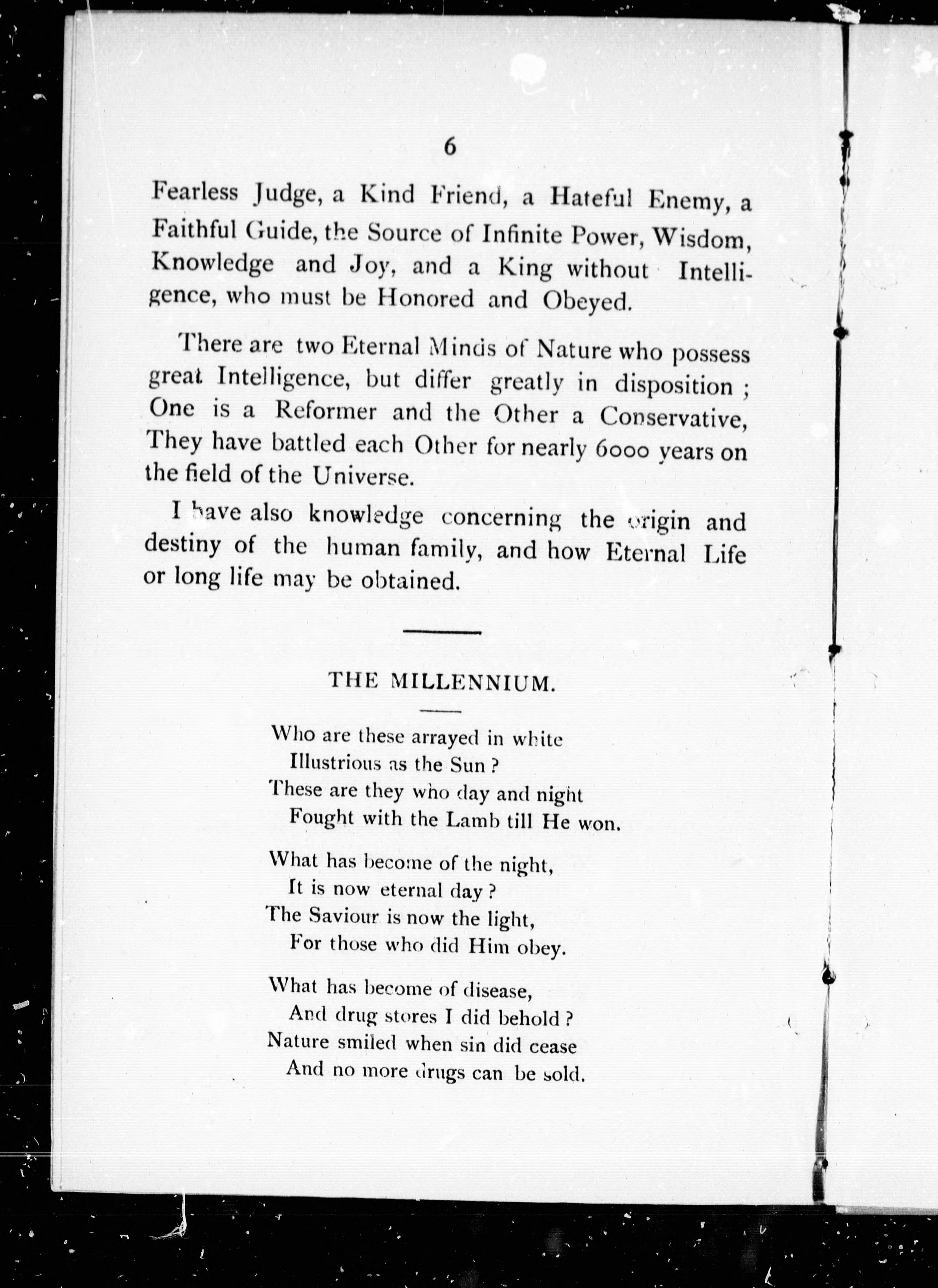 6

Fearless Judge, a Kind Friend, a Hateful Enemy, a Faithful Guide, the Source of Infinite Power, Wisdom, Knowledge and Joy, and a King without Intelligence, who must be Honored and Obeyed.

There are two Eternal Minds of Nature who possess great Intelligence, but differ greatly in disposition ; One is a Reformer and the Other a Conservative, They have battled each Other for nearly 6000 years on the field of the Universe.

I have also knowledge concerning the origin and destiny of the human family, and how Eternal Life or long life may be obtained.

THE MILLENNIUM.

Who are these arrayed in white
Illustrious as the Sun ?
These are they who day and night
Fought with the Lamb till He won.

What has become of the night,
It is now eternal day ?
The Saviour is now the light,
For those who did Him obey.

What has become of disease,
And drug stores I did behold ?
Nature smiled when sin did cease
And no more drugs can be sold.